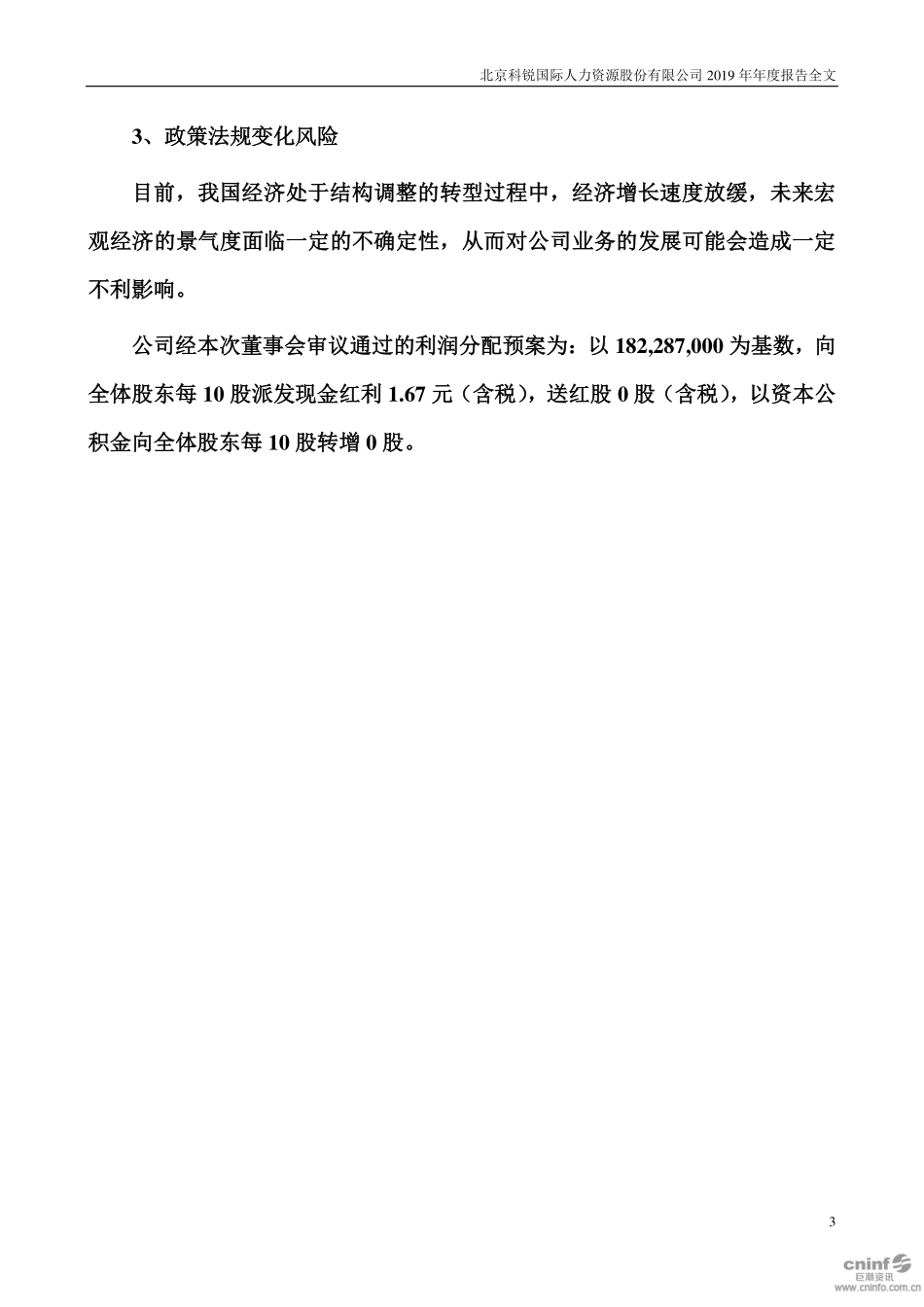 北京科锐国际人力资源股份有限公司 2019 年年度报告全文

3、政策法规变化风险

目前，我国经济处于结构调整的转型过程中，经济增长速度放缓，未来宏观经济的景气度面临一定的不确定性，从而对公司业务的发展可能会造成一定不利影响。

公司经本次董事会审议通过的利润分配预案为：以 182,287,000 为基数，向全体股东每 10 股派发现金红利 1.67 元（含税），送红股 0 股（含税），以资本公积金向全体股东每 10 股转增 0 股。

3

cninf 巨潮资讯 www.cninfo.com.cn